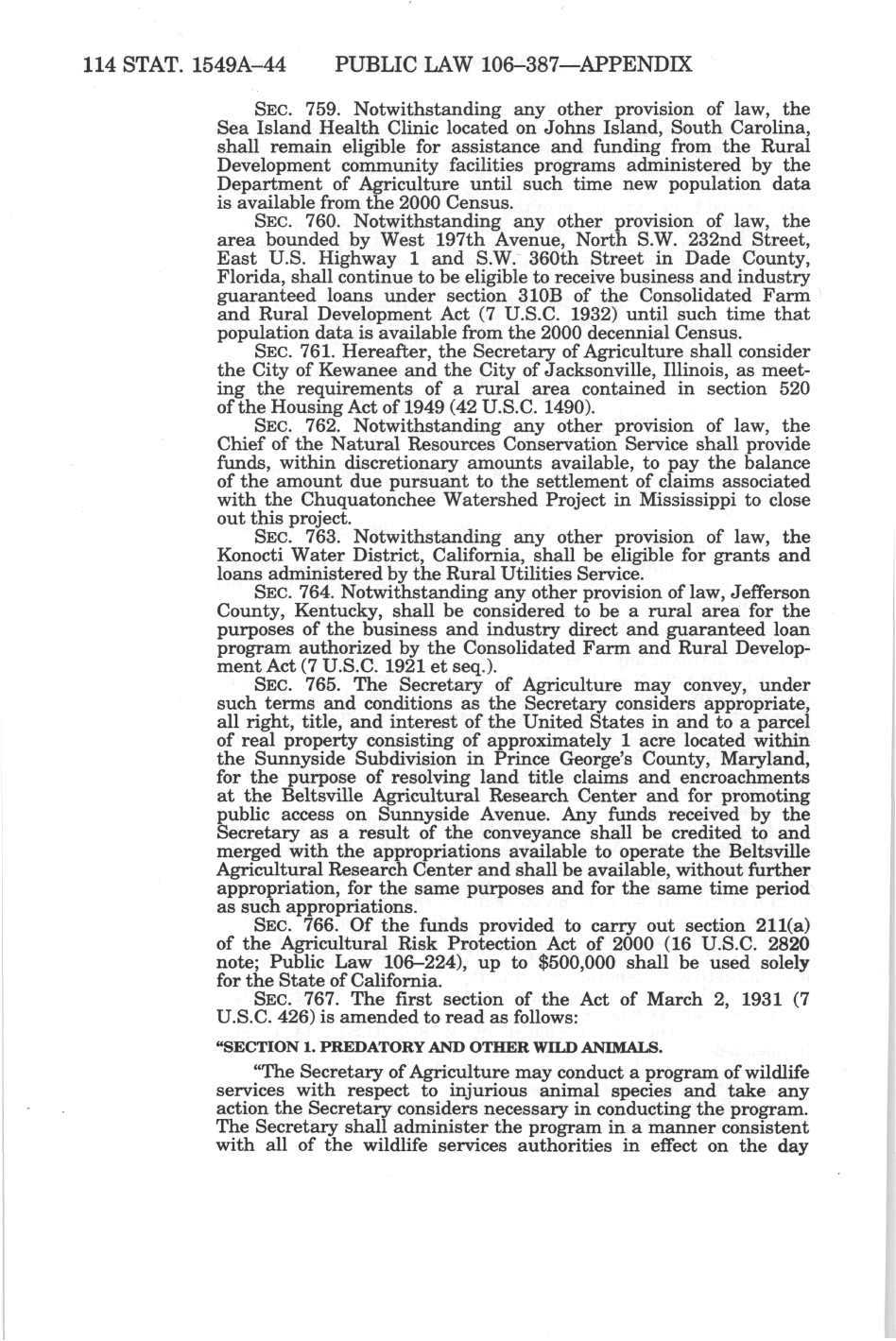 114 STAT. 1549A–44 PUBLIC LAW 106–387—APPENDIX

SEC. 759. Notwithstanding any other provision of law, the Sea Island Health Clinic located on Johns Island, South Carolina, shall remain eligible for assistance and funding from the Rural Development community facilities programs administered by the Department of Agriculture until such time new population data is available from the 2000 Census.

SEC. 760. Notwithstanding any other provision of law, the area bounded by West 197th Avenue, North S.W. 232nd Street, East U.S. Highway 1 and S.W. 360th Street in Dade County, Florida, shall continue to be eligible to receive business and industry guaranteed loans under section 310B of the Consolidated Farm and Rural Development Act (7 U.S.C. 1932) until such time that population data is available from the 2000 decennial Census.

SEC. 761. Hereafter, the Secretary of Agriculture shall consider the City of Kewanee and the City of Jacksonville, Illinois, as meeting the requirements of a rural area contained in section 520 of the Housing Act of 1949 (42 U.S.C. 1490).

SEC. 762. Notwithstanding any other provision of law, the Chief of the Natural Resources Conservation Service shall provide funds, within discretionary amounts available, to pay the balance of the amount due pursuant to the settlement of claims associated with the Chuquatonchee Watershed Project in Mississippi to close out this project.

SEC. 763. Notwithstanding any other provision of law, the Konocti Water District, California, shall be eligible for grants and loans administered by the Rural Utilities Service.

SEC. 764. Notwithstanding any other provision of law, Jefferson County, Kentucky, shall be considered to be a rural area for the purposes of the business and industry direct and guaranteed loan program authorized by the Consolidated Farm and Rural Development Act (7 U.S.C. 1921 et seq.).

SEC. 765. The Secretary of Agriculture may convey, under such terms and conditions as the Secretary considers appropriate, all right, title, and interest of the United States in and to a parcel of real property consisting of approximately 1 acre located within the Sunnyside Subdivision in Prince George's County, Maryland, for the purpose of resolving land title claims and encroachments at the Beltsville Agricultural Research Center and for promoting public access on Sunnyside Avenue. Any funds received by the Secretary as a result of the conveyance shall be credited to and merged with the appropriations available to operate the Beltsville Agricultural Research Center and shall be available, without further appropriation, for the same purposes and for the same time period as such appropriations.

SEC. 766. Of the funds provided to carry out section 211(a) of the Agricultural Risk Protection Act of 2000 (16 U.S.C. 2820 note; Public Law 106–224), up to $500,000 shall be used solely for the State of California.

SEC. 767. The first section of the Act of March 2, 1931 (7 U.S.C. 426) is amended to read as follows:

"SECTION 1. PREDATORY AND OTHER WILD ANIMALS.

"The Secretary of Agriculture may conduct a program of wildlife services with respect to injurious animal species and take any action the Secretary considers necessary in conducting the program. The Secretary shall administer the program in a manner consistent with all of the wildlife services authorities in effect on the day